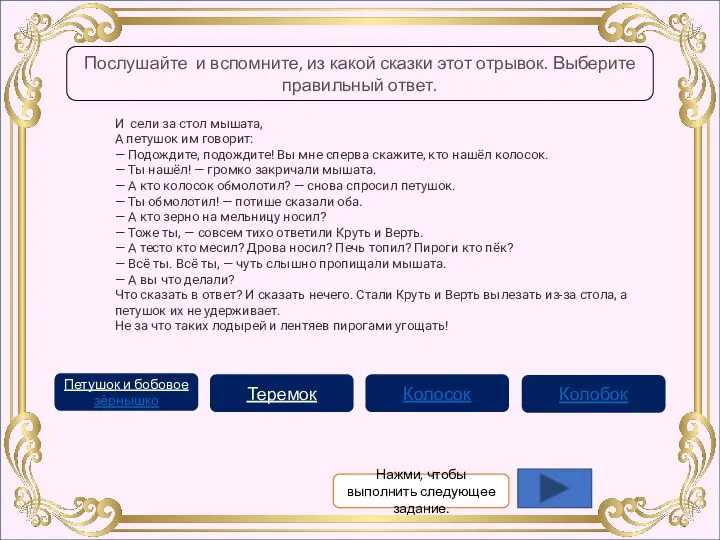 Послушайте и вспомните, из какой сказки этот отрывок. Выберите правильный ответ.

И сели за стол мышата,
А петушок им говорит:
— Подождите, подождите! Вы мне сперва скажите, кто нашёл колосок.
— Ты нашёл! — громко закричали мышата.
— А кто колосок обмолотил? — снова спросил петушок.
— Ты обмолотил! — потише сказали оба.
— А кто зерно на мельницу носил?
— Тоже ты, — совсем тихо ответили Круть и Верть.
— А тесто кто месил? Дрова носил? Печь топил? Пироги кто пёк?
— Всё ты. Всё ты, — чуть слышно пропищали мышата.
— А вы что делали?
Что сказать в ответ? И сказать нечего. Стали Круть и Верть вылезать из-за стола, а петушок их не удерживает.
Не за что таких лодырей и лентяев пирогами угощать!

Петушок и бобовое зёрнышко

Теремок

Колосок

Колобок

Нажми, чтобы выполнить следующее задание.